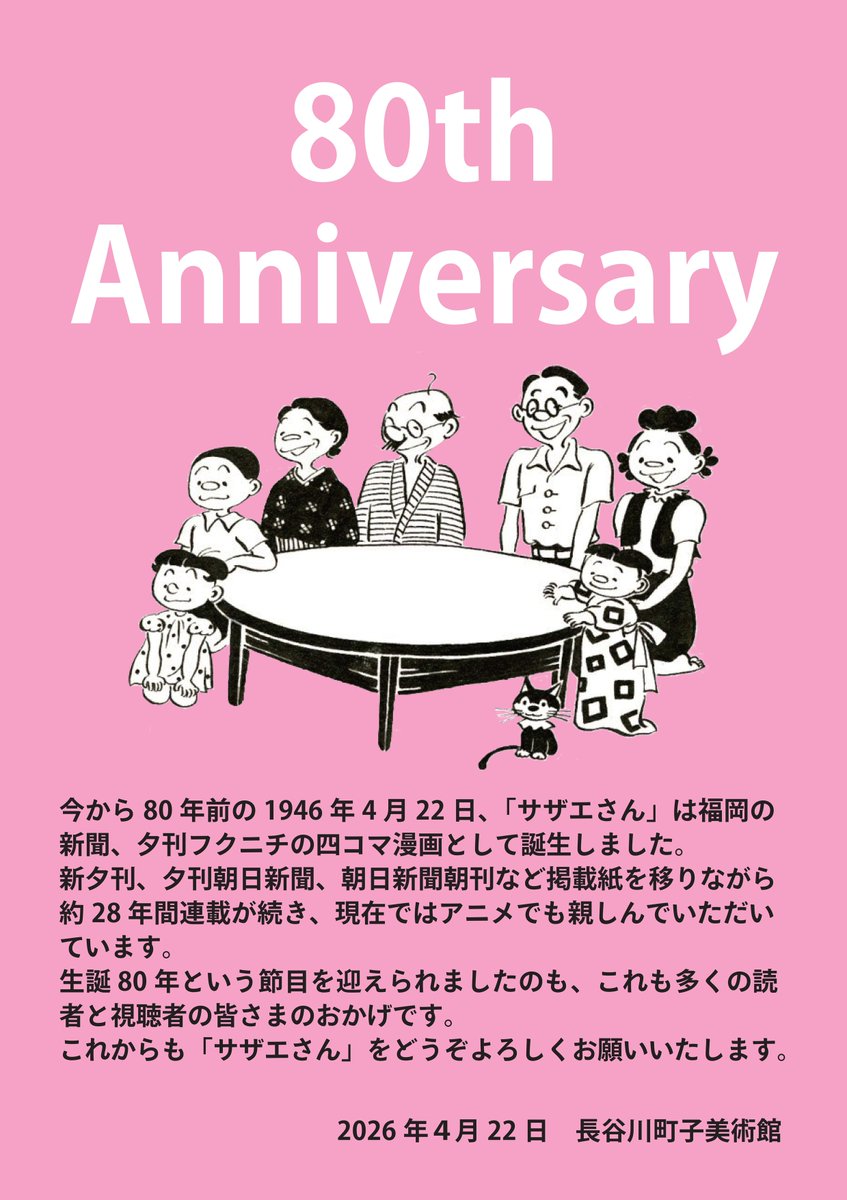 80th
Anniversary

今から 80 年前の 1946 年 4 月 22 日、「サザエさん」は福岡の新聞、夕刊フクニチの四コマ漫画として誕生しました。
新夕刊、夕刊朝日新聞、朝日新聞朝刊など掲載紙を移りながら約 28 年間連載が続き、現在ではアニメでも親しんでいただいています。
生誕 80 年という節目を迎えられましたのも、これも多くの読者と視聴者の皆さまのおかげです。
これからも「サザエさん」をどうぞよろしくお願いいたします。

2026 年 4 月 22 日　長谷川町子美術館